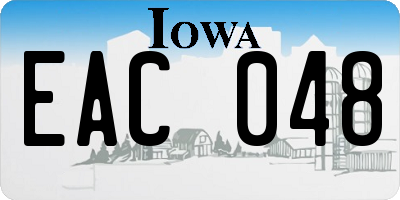 IOWA

EAC 048